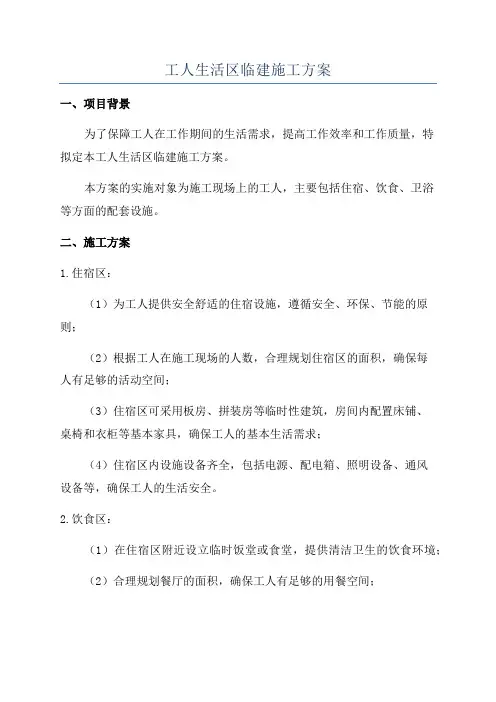 工人生活区临建施工方案

一、项目背景

为了保障工人在工作期间的生活需求，提高工作效率和工作质量，特拟定本工人生活区临建施工方案。

本方案的实施对象为施工现场上的工人，主要包括住宿、饮食、卫浴等方面的配套设施。

二、施工方案

1. 住宿区：

（1）为工人提供安全舒适的住宿设施，遵循安全、环保、节能的原则；

（2）根据工人在施工现场的人数，合理规划住宿区的面积，确保每人有足够的活动空间；

（3）住宿区可采用板房、拼装房等临时性建筑，房间内配置床铺、桌椅和衣柜等基本家具，确保工人的基本生活需求；

（4）住宿区内设施设备齐全，包括电源、配电箱、照明设备、通风设备等，确保工人的生活安全。

2. 饮食区：

（1）在住宿区附近设立临时饭堂或食堂，提供清洁卫生的饮食环境；

（2）合理规划餐厅的面积，确保工人有足够的用餐空间；